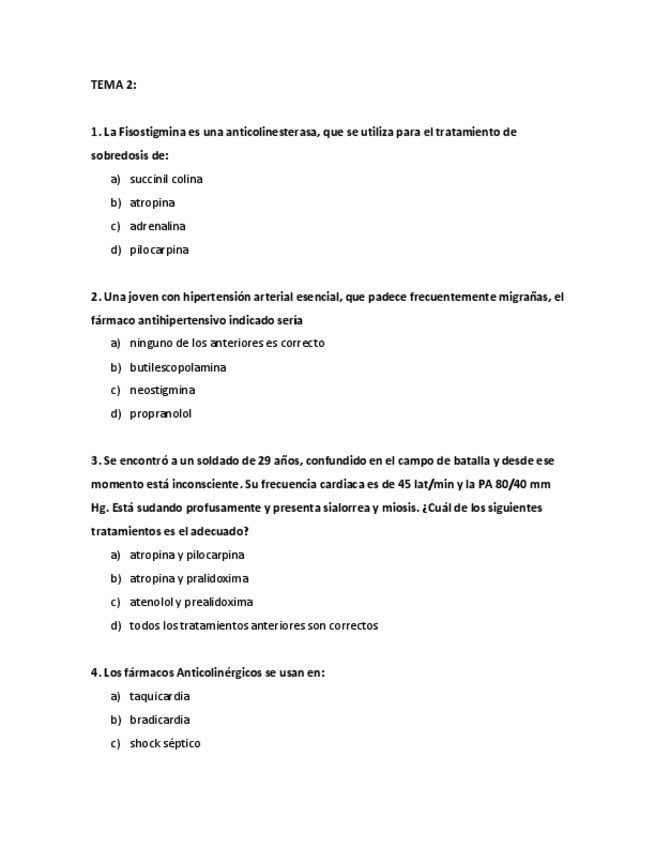 TEMA 2:

1. La Fisostigmina es una anticolinesterasa, que se utiliza para el tratamiento de sobredosis de:

a) succinil colina
b) atropina
c) adrenalina
d) pilocarpina

2. Una joven con hipertensión arterial esencial, que padece frecuentemente migrañas, el fármaco antihipertensivo indicado sería

a) ninguno de los anteriores es correcto
b) butilescopolamina
c) neostigmina
d) propranolol

3. Se encontró a un soldado de 29 años, confundido en el campo de batalla y desde ese momento está inconsciente. Su frecuencia cardiaca es de 45 lat/min y la PA 80/40 mm Hg. Está sudando profusamente y presenta sialorrea y miosis. ¿Cuál de los siguientes tratamientos es el adecuado?

a) atropina y pilocarpina
b) atropina y pralidoxima
c) atenolol y prealidoxima
d) todos los tratamientos anteriores son correctos

4. Los fármacos Anticolinérgicos se usan en:

a) taquicardia
b) bradicardia
c) shock séptico